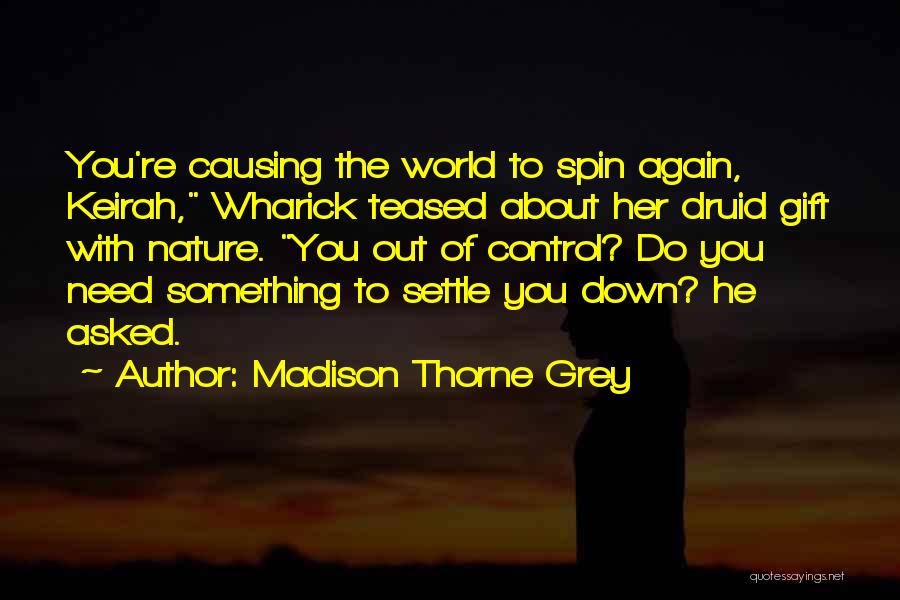 You're causing the world to spin again, Keirah," Wharick teased about her druid gift with nature. "You out of control? Do you need something to settle you down? he asked.
~ Author: Madison Thorne Grey

quotessayings.net